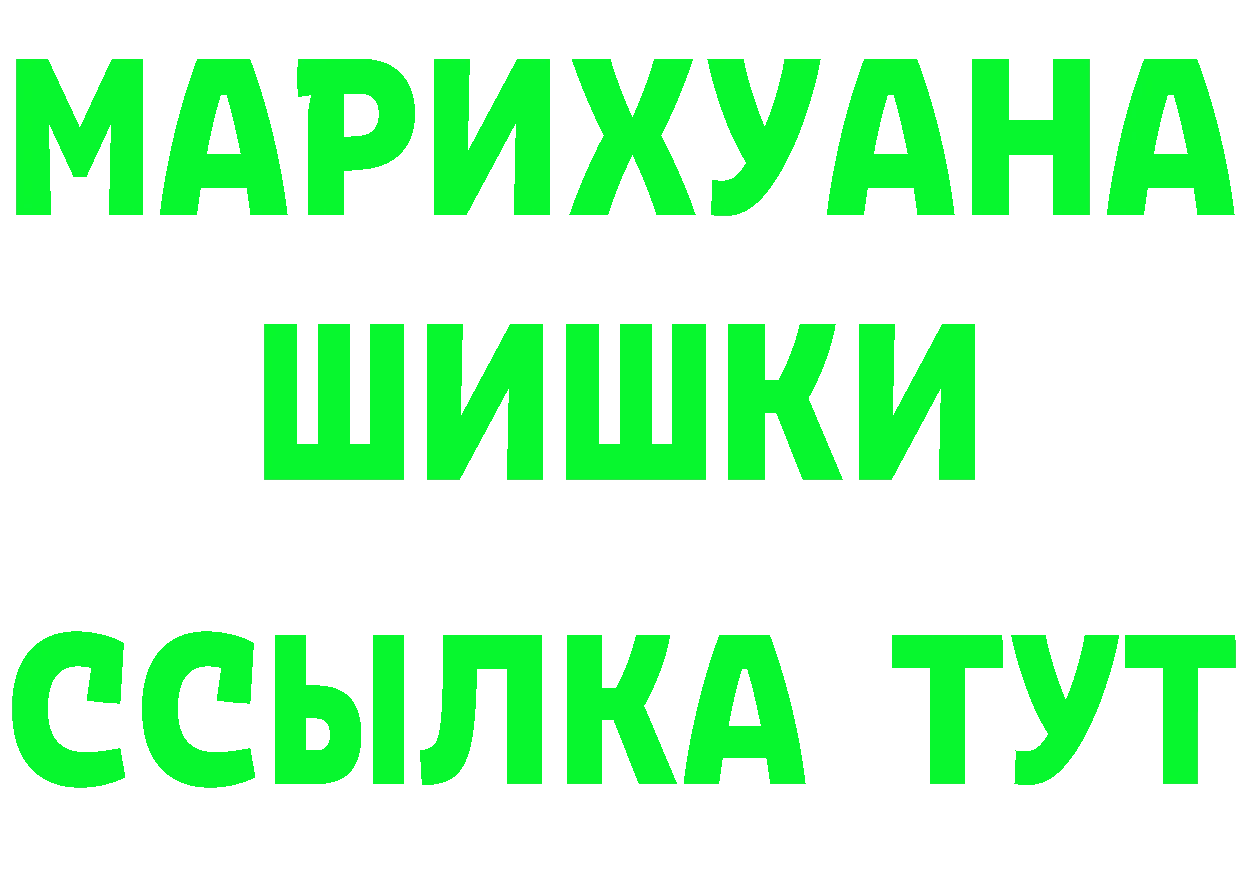 МАРИХУАНА
ШИШКИ
ССЫЛКА ТУТ